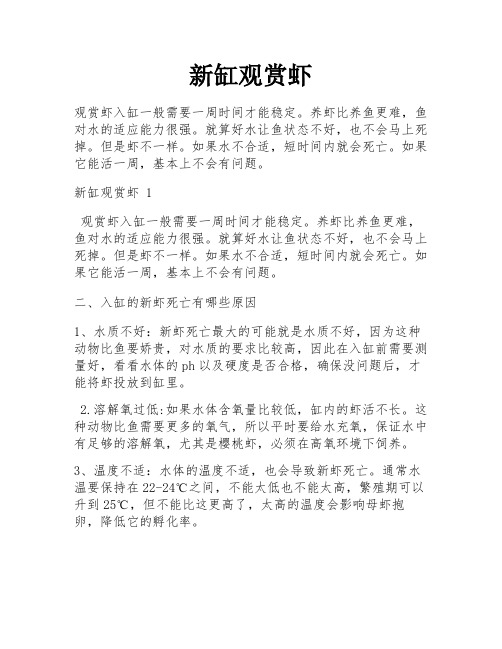 新缸观赏虾

观赏虾入缸一般需要一周时间才能稳定。养虾比养鱼更难，鱼对水的适应能力很强。就算好水让鱼状态不好，也不会马上死掉。但是虾不一样。如果水不合适，短时间内就会死亡。如果它能活一周，基本上不会有问题。

新缸观赏虾 1

观赏虾入缸一般需要一周时间才能稳定。养虾比养鱼更难，鱼对水的适应能力很强。就算好水让鱼状态不好，也不会马上死掉。但是虾不一样。如果水不合适，短时间内就会死亡。如果它能活一周，基本上不会有问题。

二、入缸的新虾死亡有哪些原因

1、水质不好：新虾死亡最大的可能就是水质不好，因为这种动物比鱼要娇贵，对水质的要求比较高，因此在入缸前需要测量好，看看水体的ph以及硬度是否合格，确保没问题后，才能将虾投放到缸里。

2.溶解氧过低:如果水体含氧量比较低，缸内的虾活不长。这种动物比鱼需要更多的氧气，所以平时要给水充氧，保证水中有足够的溶解氧，尤其是樱桃虾，必须在高氧环境下饲养。

3、温度不适：水体的温度不适，也会导致新虾死亡。通常水温要保持在22-24℃之间，不能太低也不能太高，繁殖期可以升到25℃，但不能比这更高了，太高的温度会影响母虾抱卵，降低它的孵化率。